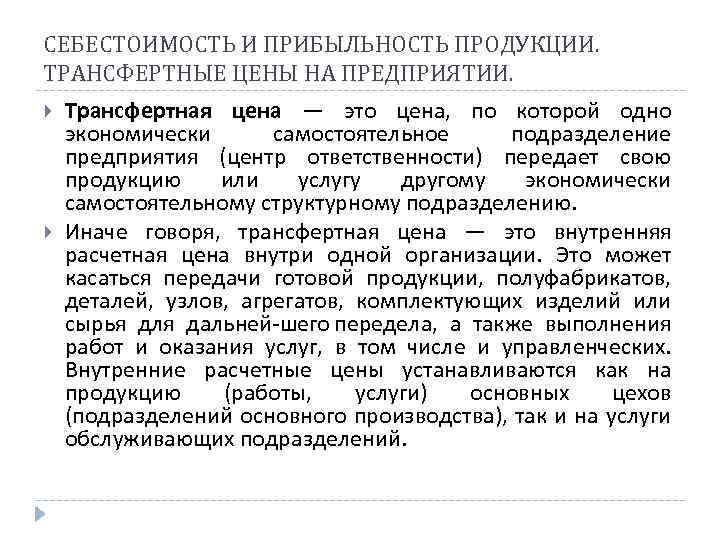 СЕБЕСТОИМОСТЬ И ПРИБЫЛЬНОСТЬ ПРОДУКЦИИ. ТРАНСФЕРТНЫЕ ЦЕНЫ НА ПРЕДПРИЯТИИ.

Трансфертная цена — это цена, по которой одно экономически самостоятельное подразделение предприятия (центр ответственности) передает свою продукцию или услугу другому экономически самостоятельному структурному подразделению.

Иначе говоря, трансфертная цена — это внутренняя расчетная цена внутри одной организации. Это может касаться передачи готовой продукции, полуфабрикатов, деталей, узлов, агрегатов, комплектующих изделий или сырья для дальней-шего передела, а также выполнения работ и оказания услуг, в том числе и управленческих. Внутренние расчетные цены устанавливаются как на продукцию (работы, услуги) основных цехов (подразделений основного производства), так и на услуги обслуживающих подразделений.